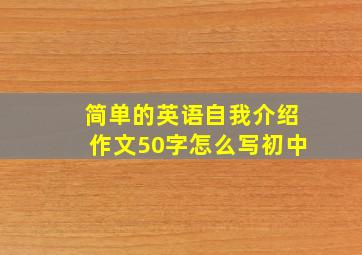 简单的英语自我介绍作文50字怎么写初中